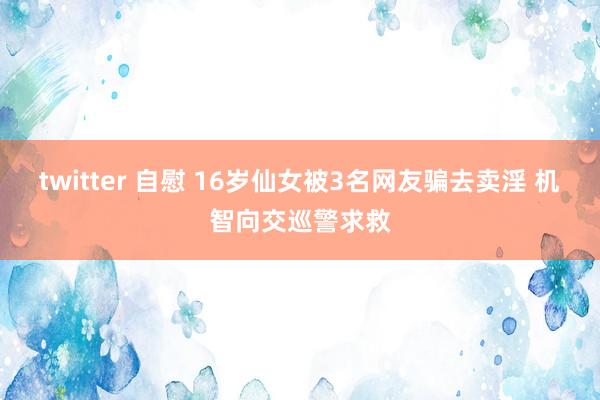 twitter 自慰 16岁仙女被3名网友骗去卖淫 机智向交巡警求救